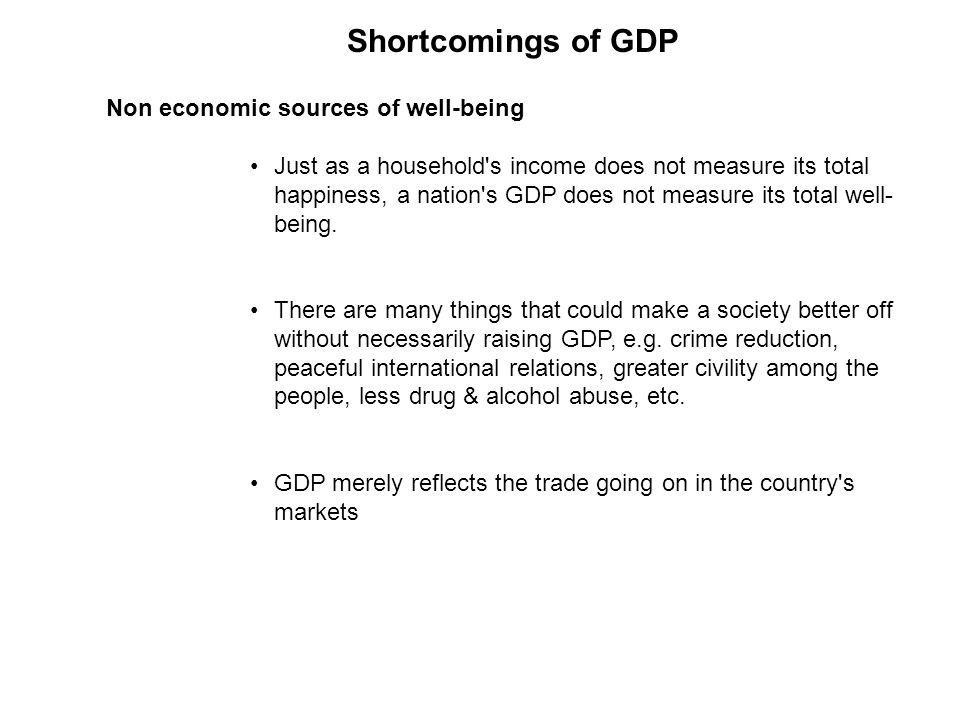 Shortcomings of GDP

Non economic sources of well-being

• Just as a household's income does not measure its total happiness, a nation's GDP does not measure its total well-being.

• There are many things that could make a society better off without necessarily raising GDP, e.g. crime reduction, peaceful international relations, greater civility among the people, less drug & alcohol abuse, etc.

• GDP merely reflects the trade going on in the country's markets